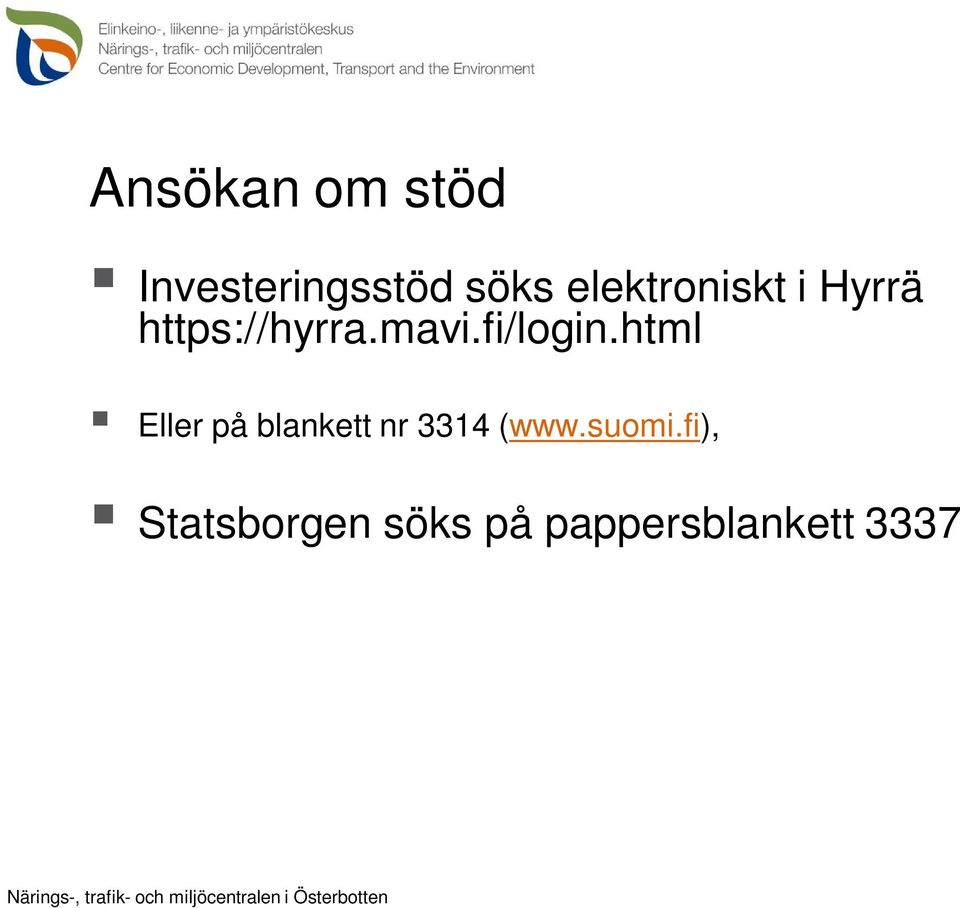 Elinkeino-, liikenne- ja ympäristökeskus
Närings-, trafik- och miljöcentralen
Centre for Economic Development, Transport and the Environment

Ansökan om stöd

Investeringsstöd söks elektroniskt i Hyrrä https://hyrra.mavi.fi/login.html

Eller på blankett nr 3314 (www.suomi.fi),

Statsborgen söks på pappersblankett 3337

Närings-, trafik- och miljöcentralen i Österbotten